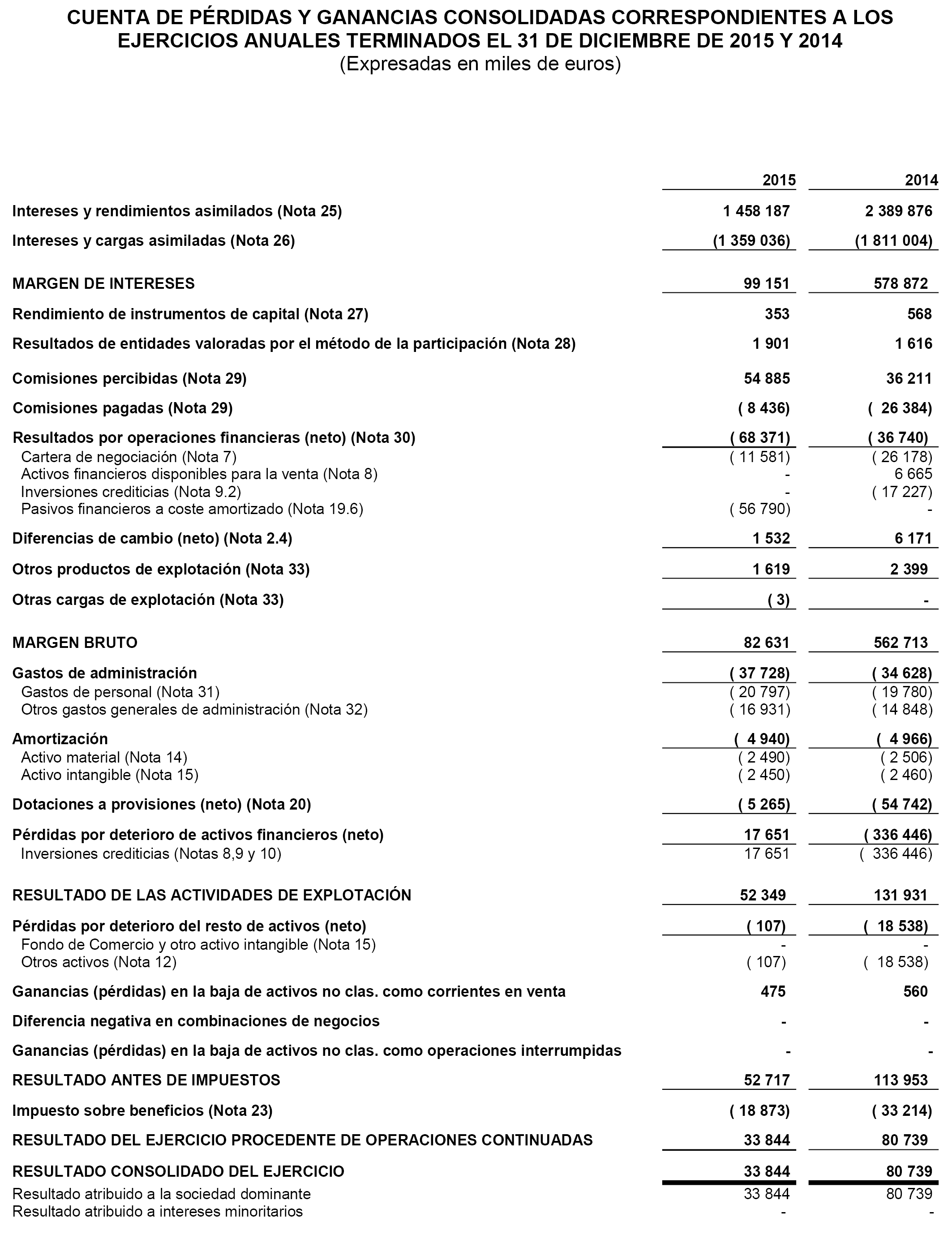 CUENTA DE PÉRDIDAS Y GANANCIAS CONSOLIDADAS CORRESPONDIENTES A LOS EJERCICIOS ANUALES TERMINADOS EL 31 DE DICIEMBRE DE 2015 Y 2014
(Expresadas en miles de euros)

| | 2015 | 2014 |
|---|---|---|
| Intereses y rendimientos asimilados (Nota 25) | 1 458 187 | 2 389 876 |
| Intereses y cargas asimiladas (Nota 26) | (1 359 036) | (1 811 004) |
| MARGEN DE INTERESES | 99 151 | 578 872 |
| Rendimiento de instrumentos de capital (Nota 27) | 353 | 568 |
| Resultados de entidades valoradas por el método de la participación (Nota 28) | 1 901 | 1 616 |
| Comisiones percibidas (Nota 29) | 54 885 | 36 211 |
| Comisiones pagadas (Nota 29) | ( 8 436) | ( 26 384) |
| Resultados por operaciones financieras (neto) (Nota 30) | ( 68 371) | ( 36 740) |
| Cartera de negociación (Nota 7) | ( 11 581) | ( 26 178) |
| Activos financieros disponibles para la venta (Nota 8) | - | 6 665 |
| Inversiones crediticias (Nota 9.2) | - | ( 17 227) |
| Pasivos financieros a coste amortizado (Nota 19.6) | ( 56 790) | - |
| Diferencias de cambio (neto) (Nota 2.4) | 1 532 | 6 171 |
| Otros productos de explotación (Nota 33) | 1 619 | 2 399 |
| Otras cargas de explotación (Nota 33) | ( 3) | - |
| MARGEN BRUTO | 82 631 | 562 713 |
| Gastos de administración | ( 37 728) | ( 34 628) |
| Gastos de personal (Nota 31) | ( 20 797) | ( 19 780) |
| Otros gastos generales de administración (Nota 32) | ( 16 931) | ( 14 848) |
| Amortización | ( 4 940) | ( 4 966) |
| Activo material (Nota 14) | ( 2 490) | ( 2 506) |
| Activo intangible (Nota 15) | ( 2 450) | ( 2 460) |
| Dotaciones a provisiones (neto) (Nota 20) | ( 5 265) | ( 54 742) |
| Pérdidas por deterioro de activos financieros (neto) | 17 651 | ( 336 446) |
| Inversiones crediticias (Notas 8,9 y 10) | 17 651 | ( 336 446) |
| RESULTADO DE LAS ACTIVIDADES DE EXPLOTACIÓN | 52 349 | 131 931 |
| Pérdidas por deterioro del resto de activos (neto) | ( 107) | ( 18 538) |
| Fondo de Comercio y otro activo intangible (Nota 15) | - | - |
| Otros activos (Nota 12) | ( 107) | ( 18 538) |
| Ganancias (pérdidas) en la baja de activos no clas. como corrientes en venta | 475 | 560 |
| Diferencia negativa en combinaciones de negocios | - | - |
| Ganancias (pérdidas) en la baja de activos no clas. como operaciones interrumpidas | - | - |
| RESULTADO ANTES DE IMPUESTOS | 52 717 | 113 953 |
| Impuesto sobre beneficios (Nota 23) | ( 18 873) | ( 33 214) |
| RESULTADO DEL EJERCICIO PROCEDENTE DE OPERACIONES CONTINUADAS | 33 844 | 80 739 |
| RESULTADO CONSOLIDADO DEL EJERCICIO | 33 844 | 80 739 |
| Resultado atribuido a la sociedad dominante | 33 844 | 80 739 |
| Resultado atribuido a intereses minoritarios | - | - |